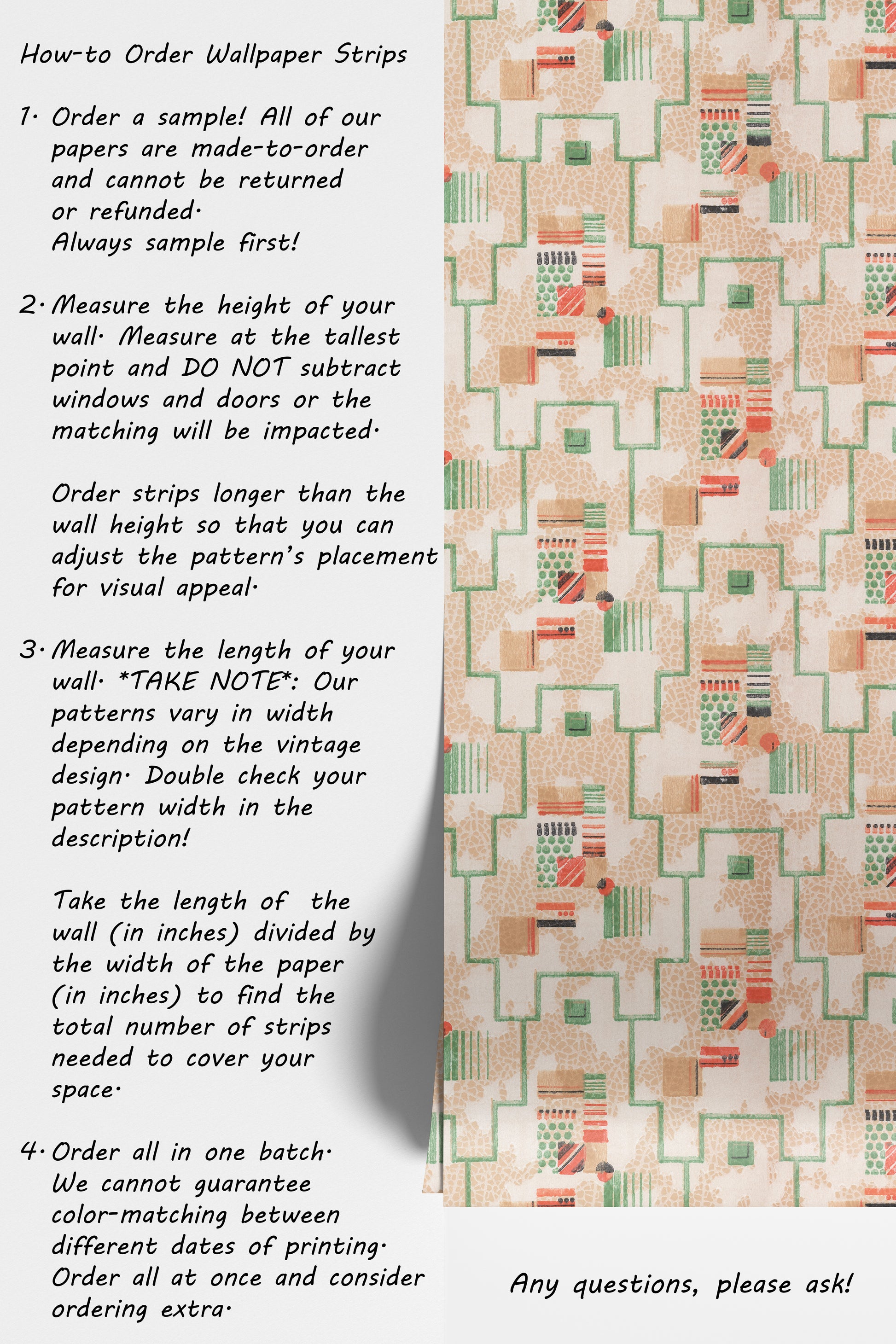 How-to Order Wallpaper Strips

1. Order a sample! All of our papers are made-to-order and cannot be returned or refunded.
Always sample first!

2. Measure the height of your wall. Measure at the tallest point and DO NOT subtract windows and doors or the matching will be impacted.

Order strips longer than the wall height so that you can adjust the pattern's placement for visual appeal.

3. Measure the length of your wall. *TAKE NOTE*: Our patterns vary in width depending on the vintage design. Double check your pattern width in the description!

Take the length of the wall (in inches) divided by the width of the paper (in inches) to find the total number of strips needed to cover your space.

4. Order all in one batch. We cannot guarantee color-matching between different dates of printing. Order all at once and consider ordering extra.

Any questions, please ask!